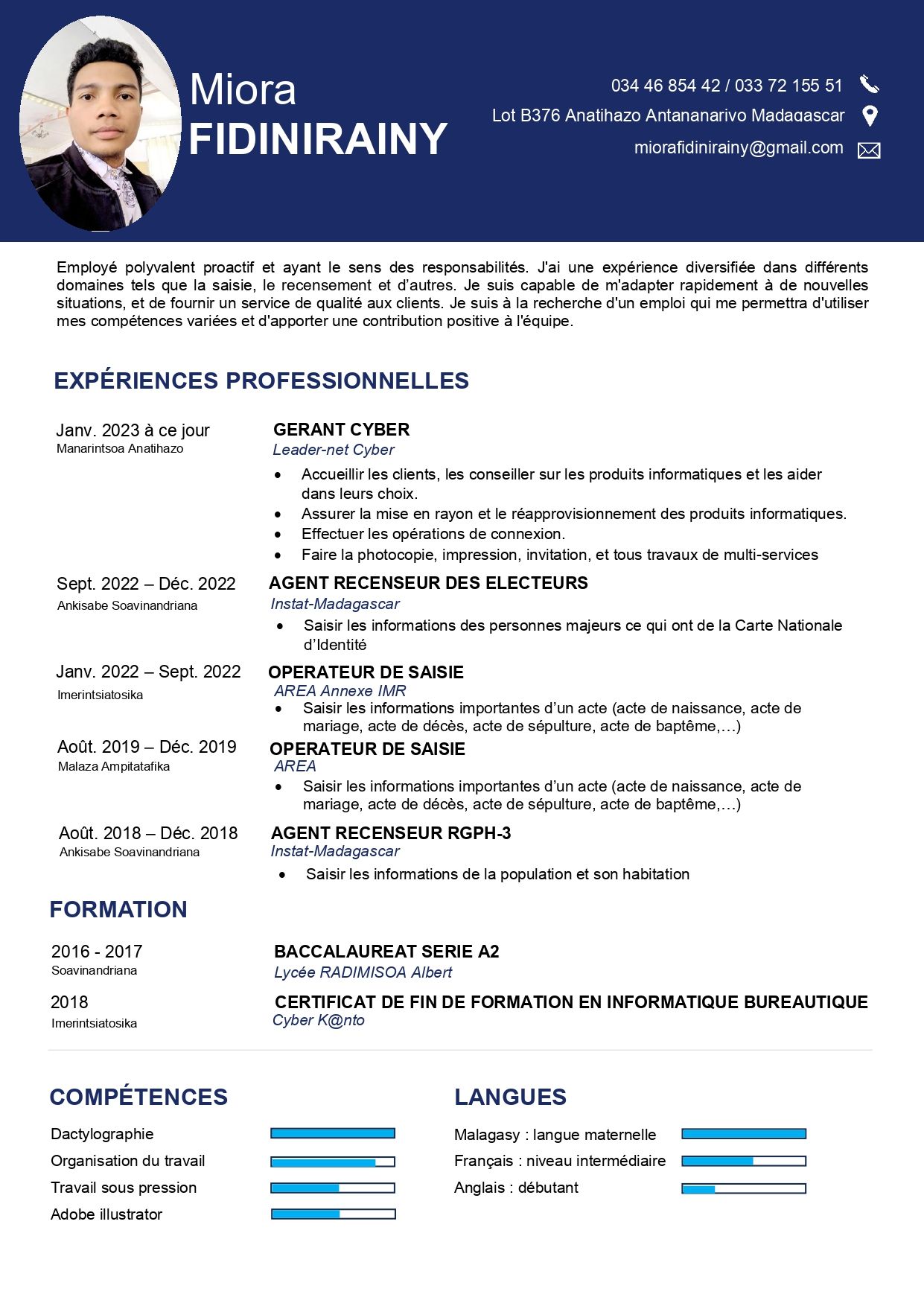 Miora
FIDINIRAINY

034 46 854 42 / 033 72 155 51
Lot B376 Anatihazo Antananarivo Madagascar
miorafidinirainy@gmail.com

Employé polyvalent proactif et ayant le sens des responsabilités. J'ai une expérience diversifiée dans différents domaines tels que la saisie, le recensement et d'autres. Je suis capable de m'adapter rapidement à de nouvelles situations, et de fournir un service de qualité aux clients. Je suis à la recherche d'un emploi qui me permettra d'utiliser mes compétences variées et d'apporter une contribution positive à l'équipe.

EXPÉRIENCES PROFESSIONNELLES

Janv. 2023 à ce jour
Manarintsoa Anatihazo

GERANT CYBER
Leader-net Cyber
• Accueillir les clients, les conseiller sur les produits informatiques et les aider dans leurs choix.
• Assurer la mise en rayon et le réapprovisionnement des produits informatiques.
• Effectuer les opérations de connexion.
• Faire la photocopie, impression, invitation, et tous travaux de multi-services

Sept. 2022 – Déc. 2022
Ankisabe Soavinandriana

AGENT RECENSEUR DES ELECTEURS
Instat-Madagascar
• Saisir les informations des personnes majeurs ce qui ont de la Carte Nationale d'Identité

Janv. 2022 – Sept. 2022
Imerintsiatosika

OPERATEUR DE SAISIE
AREA Annexe IMR
• Saisir les informations importantes d'un acte (acte de naissance, acte de mariage, acte de décès, acte de sépulture, acte de baptême,…)

Août. 2019 – Déc. 2019
Malaza Ampitatafika

OPERATEUR DE SAISIE
AREA
• Saisir les informations importantes d'un acte (acte de naissance, acte de mariage, acte de décès, acte de sépulture, acte de baptême,…)

Août. 2018 – Déc. 2018
Ankisabe Soavinandriana

AGENT RECENSEUR RGPH-3
Instat-Madagascar
• Saisir les informations de la population et son habitation

FORMATION

2016 - 2017
Soavinandriana

BACCALAUREAT SERIE A2
Lycée RADIMISOA Albert

2018
Imerintsiatosika

CERTIFICAT DE FIN DE FORMATION EN INFORMATIQUE BUREAUTIQUE
Cyber K@nto

COMPÉTENCES

Dactylographie
Organisation du travail
Travail sous pression
Adobe illustrator

LANGUES

Malagasy : langue maternelle
Français : niveau intermédiaire
Anglais : débutant